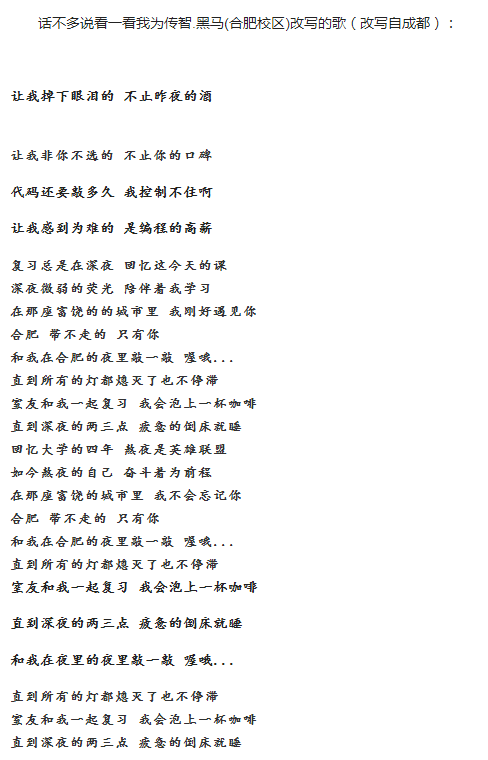 话不多说看一看我为传智.黑马(合肥校区)改写的歌（改写自成都）：

让我掉下眼泪的 不止昨夜的酒

让我非你不选的 不止你的口碑

代码还要敲多久 我控制不住啊

让我感到为难的 是编程的高薪

复习总是在深夜 回忆这今天的课
深夜微弱的荧光 陪伴着我学习
在那座富饶的的城市里 我刚好遇见你
合肥 带不走的 只有你
和我在合肥的夜里敲一敲 喔哦...
直到所有的灯都熄灭了也不停滞
室友和我一起复习 我会泡上一杯咖啡
直到深夜的两三点 疲惫的倒床就睡
回忆大学的四年 熬夜是英雄联盟
如今熬夜的自己 奋斗着为前程
在那座富饶的城市里 我不会忘记你
合肥 带不走的 只有你
和我在合肥的夜里敲一敲 喔哦...
直到所有的灯都熄灭了也不停滞
室友和我一起复习 我会泡上一杯咖啡

直到深夜的两三点 疲惫的倒床就睡

和我在夜里的夜里敲一敲 喔哦...

直到所有的灯都熄灭了也不停滞
室友和我一起复习 我会泡上一杯咖啡
直到深夜的两三点 疲惫的倒床就睡